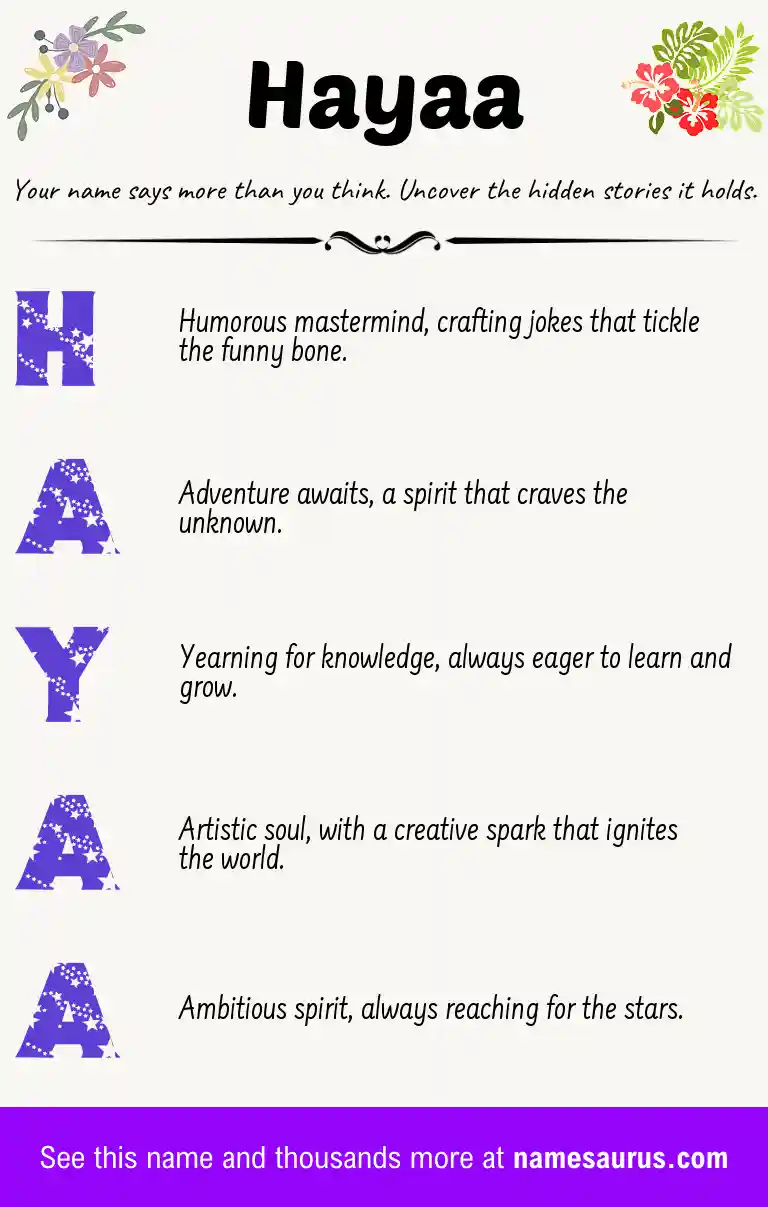 Hayaa

Your name says more than you think. Uncover the hidden stories it holds.

H

Humorous mastermind, crafting jokes that tickle the funny bone.

A

Adventure awaits, a spirit that craves the unknown.

Y

Yearning for knowledge, always eager to learn and grow.

A

Artistic soul, with a creative spark that ignites the world.

A

Ambitious spirit, always reaching for the stars.

See this name and thousands more at namesaurus.com